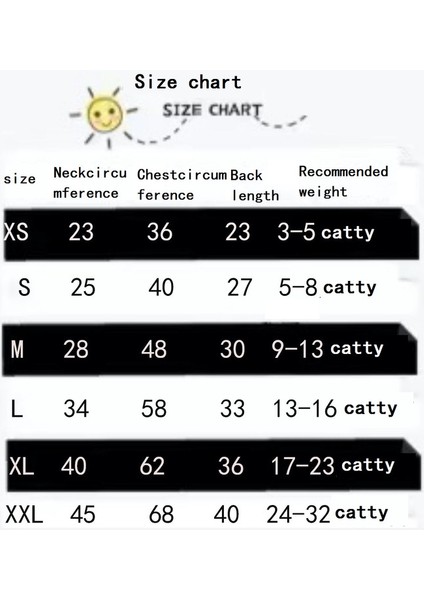 Size chart

SIZE CHART

| size | Neckcircumference | Chestcircumference | Back length | Recommended weight |
|---|---|---|---|---|
| XS | 23 | 36 | 23 | 3-5 catty |
| S | 25 | 40 | 27 | 5-8 catty |
| M | 28 | 48 | 30 | 9-13 catty |
| L | 34 | 58 | 33 | 13-16 catty |
| XL | 40 | 62 | 36 | 17-23 catty |
| XXL | 45 | 68 | 40 | 24-32 catty |